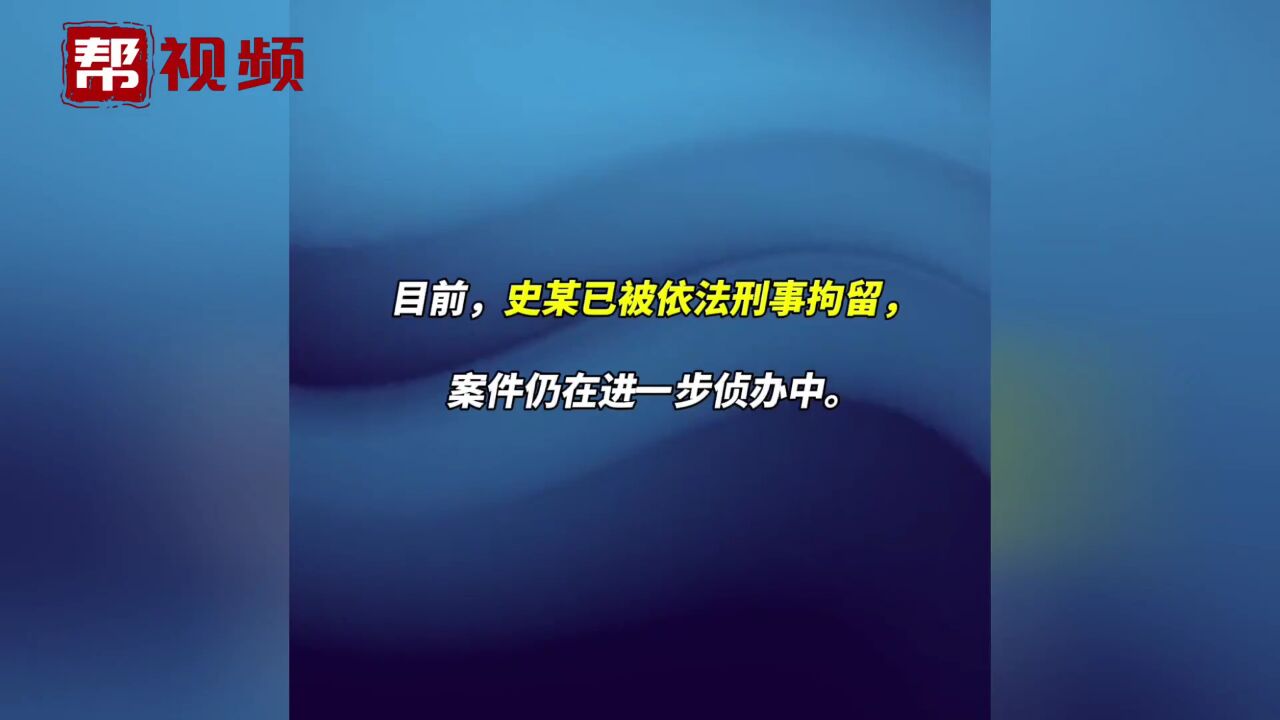 帮视频

目前，史某已被依法刑事拘留，

案件仍在进一步侦办中。